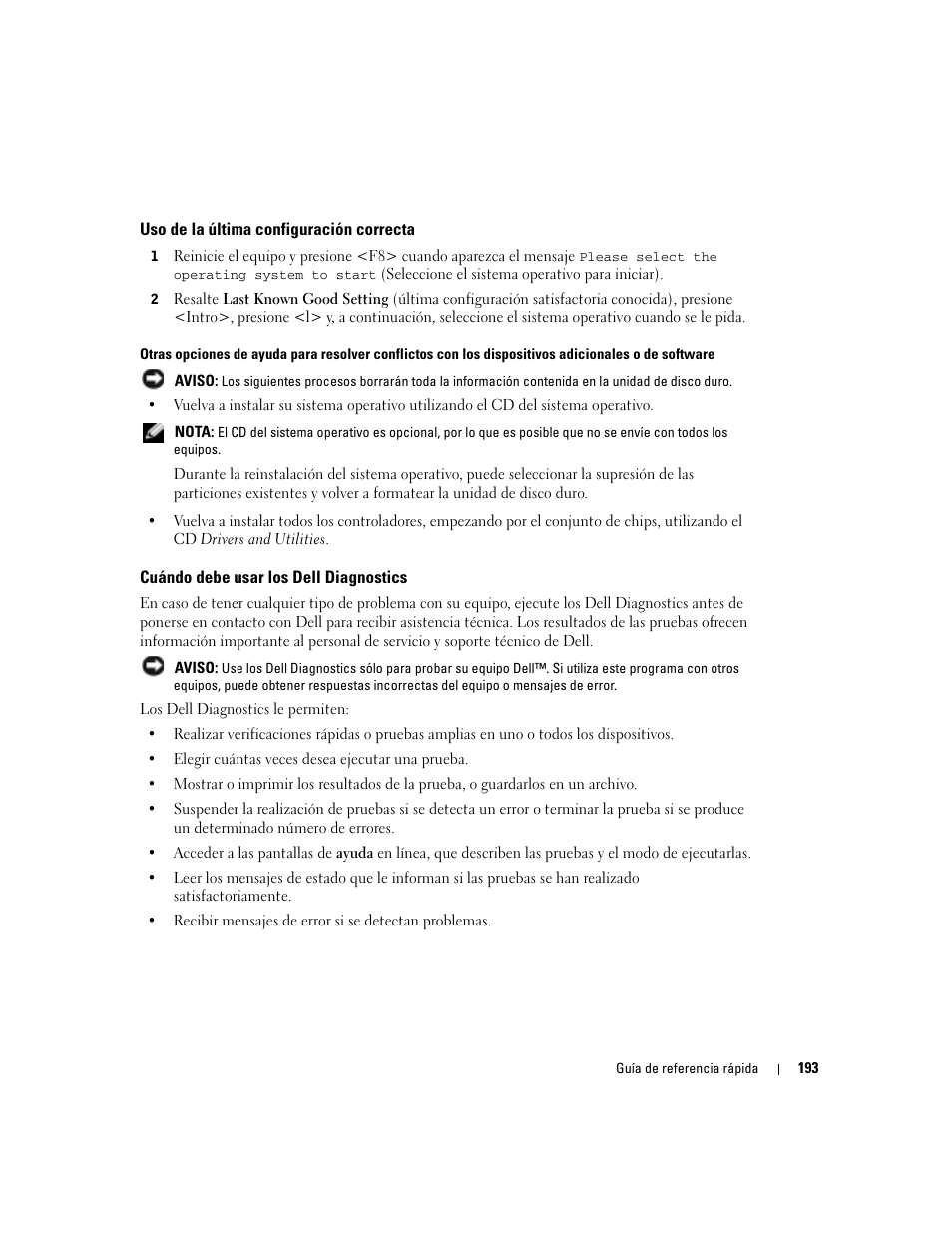 Uso de la última configuración correcta

1 Reinicie el equipo y presione <F8> cuando aparezca el mensaje Please select the operating system to start (Seleccione el sistema operativo para iniciar).

2 Resalte Last Known Good Setting (última configuración satisfactoria conocida), presione <Intro>, presione <l> y, a continuación, seleccione el sistema operativo cuando se le pida.

Otras opciones de ayuda para resolver conflictos con los dispositivos adicionales o de software

AVISO: Los siguientes procesos borrarán toda la información contenida en la unidad de disco duro.

• Vuelva a instalar su sistema operativo utilizando el CD del sistema operativo.

NOTA: El CD del sistema operativo es opcional, por lo que es posible que no se envíe con todos los equipos.

Durante la reinstalación del sistema operativo, puede seleccionar la supresión de las particiones existentes y volver a formatear la unidad de disco duro.

• Vuelva a instalar todos los controladores, empezando por el conjunto de chips, utilizando el CD Drivers and Utilities.

Cuándo debe usar los Dell Diagnostics

En caso de tener cualquier tipo de problema con su equipo, ejecute los Dell Diagnostics antes de ponerse en contacto con Dell para recibir asistencia técnica. Los resultados de las pruebas ofrecen información importante al personal de servicio y soporte técnico de Dell.

AVISO: Use los Dell Diagnostics sólo para probar su equipo Dell™. Si utiliza este programa con otros equipos, puede obtener respuestas incorrectas del equipo o mensajes de error.

Los Dell Diagnostics le permiten:

• Realizar verificaciones rápidas o pruebas amplias en uno o todos los dispositivos.

• Elegir cuántas veces desea ejecutar una prueba.

• Mostrar o imprimir los resultados de la prueba, o guardarlos en un archivo.

• Suspender la realización de pruebas si se detecta un error o terminar la prueba si se produce un determinado número de errores.

• Acceder a las pantallas de ayuda en línea, que describen las pruebas y el modo de ejecutarlas.

• Leer los mensajes de estado que le informan si las pruebas se han realizado satisfactoriamente.

• Recibir mensajes de error si se detectan problemas.

Guía de referencia rápida | 193